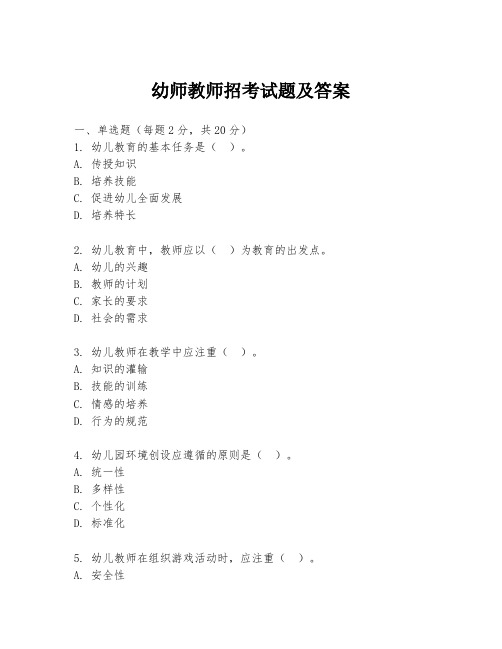 幼师教师招考试题及答案

一、单选题（每题 2 分，共 20 分）
1. 幼儿教育的基本任务是（ ）。
A. 传授知识
B. 培养技能
C. 促进幼儿全面发展
D. 培养特长

2. 幼儿教育中，教师应以（ ）为教育的出发点。
A. 幼儿的兴趣
B. 教师的计划
C. 家长的要求
D. 社会的需求

3. 幼儿教师在教学中应注重（ ）。
A. 知识的灌输
B. 技能的训练
C. 情感的培养
D. 行为的规范

4. 幼儿园环境创设应遵循的原则是（ ）。
A. 统一性
B. 多样性
C. 个性化
D. 标准化

5. 幼儿教师在组织游戏活动时，应注重（ ）。
A. 安全性